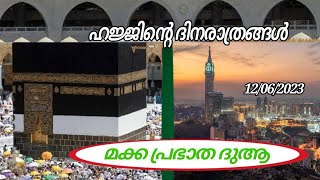 ഹജ്ജിന്റെ ദിനരാത്രങ്ങൾ

12/06/2023

മക്ക പ്രഭാത ദുആ